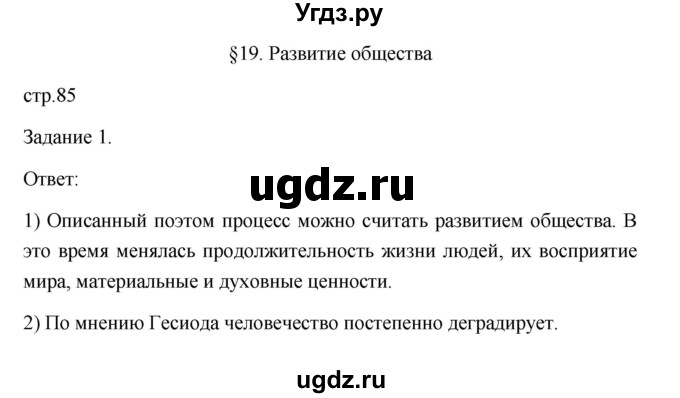 Угдз.ру

§19. Развитие общества

стр.85

Задание 1.

Ответ:

ugdz.ru

1) Описанный поэтом процесс можно считать развитием общества. В это время менялась продолжительность жизни людей, их восприятие мира, материальные и духовные ценности.

2) По мнению Гесиода человечество постепенно деградирует.

ugdz.ru